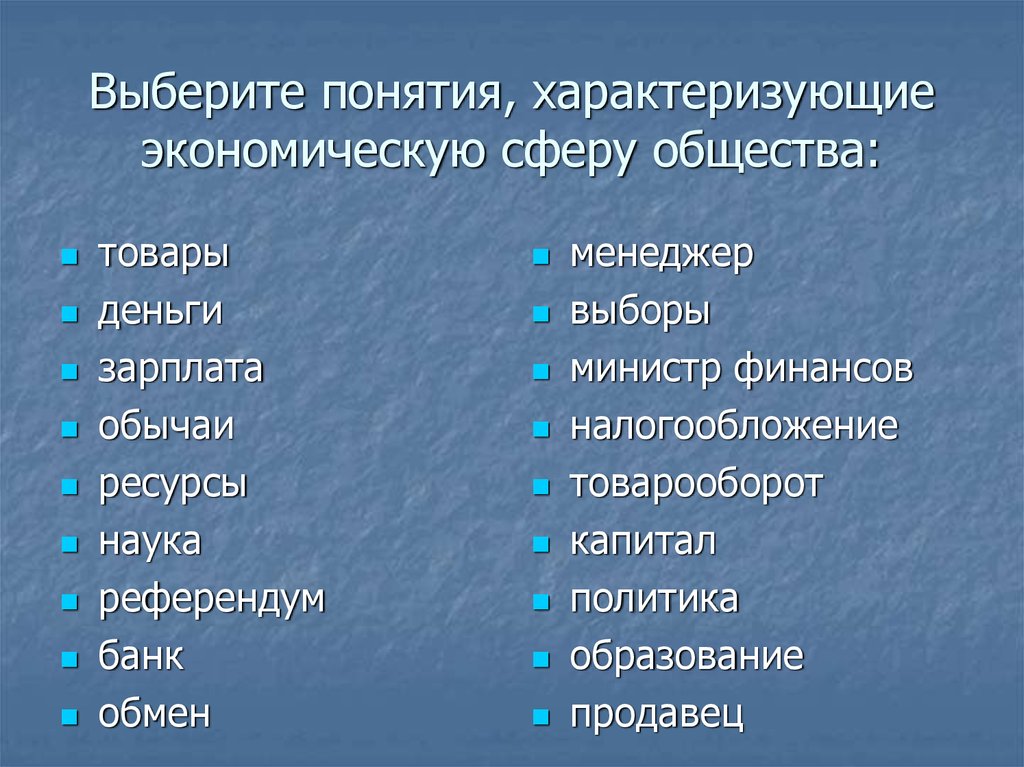 Выберите понятия, характеризующие экономическую сферу общества:

- товары
- деньги
- зарплата
- обычаи
- ресурсы
- наука
- референдум
- банк
- обмен

- менеджер
- выборы
- министр финансов
- налогообложение
- товарооборот
- капитал
- политика
- образование
- продавец